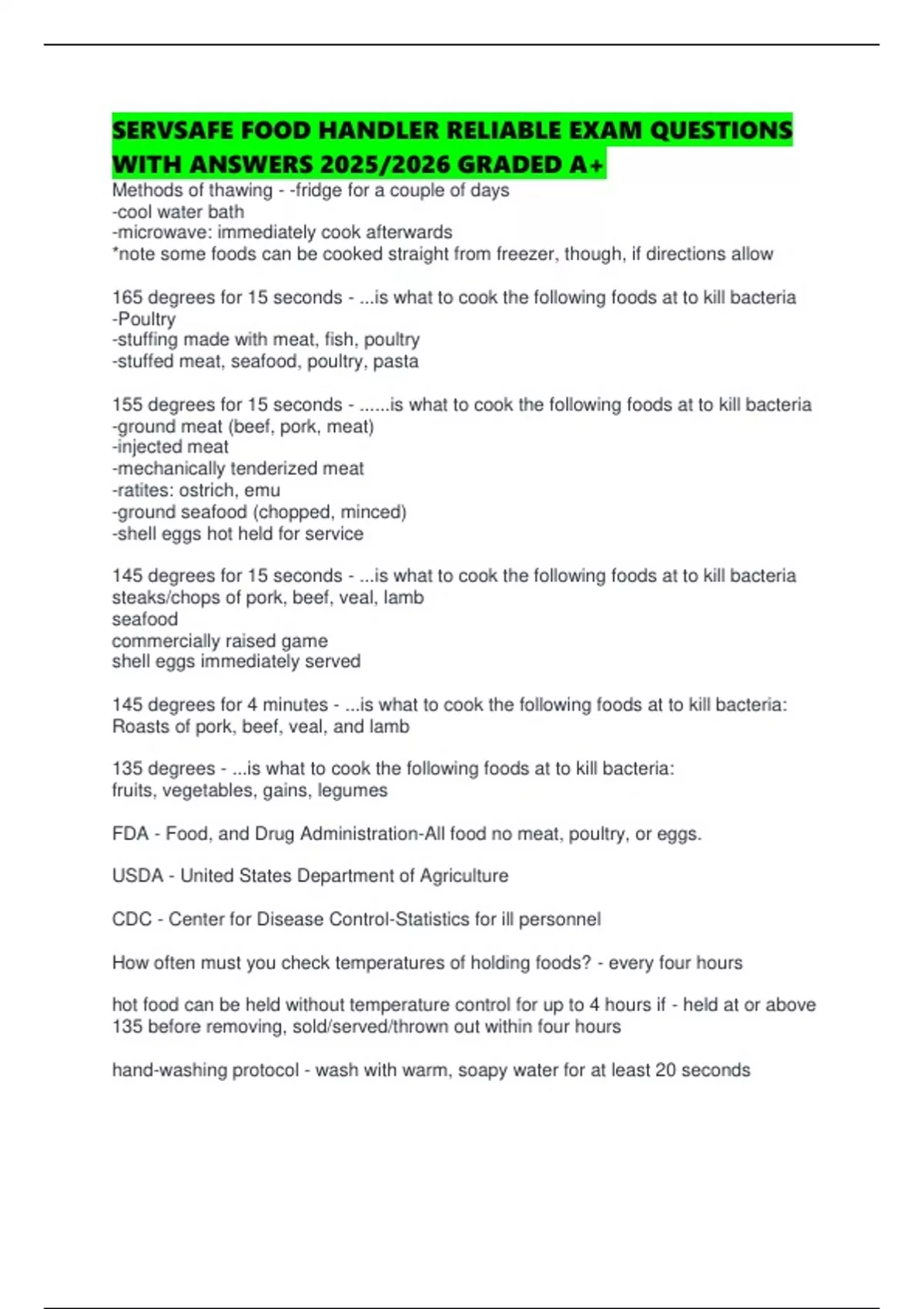 SERVSAFE FOOD HANDLER RELIABLE EXAM QUESTIONS WITH ANSWERS 2025/2026 GRADED A+

Methods of thawing - -fridge for a couple of days
-cool water bath
-microwave: immediately cook afterwards
*note some foods can be cooked straight from freezer, though, if directions allow

165 degrees for 15 seconds - ...is what to cook the following foods at to kill bacteria
-Poultry
-stuffing made with meat, fish, poultry
-stuffed meat, seafood, poultry, pasta

155 degrees for 15 seconds - ......is what to cook the following foods at to kill bacteria
-ground meat (beef, pork, meat)
-injected meat
-mechanically tenderized meat
-ratites: ostrich, emu
-ground seafood (chopped, minced)
-shell eggs hot held for service

145 degrees for 15 seconds - ...is what to cook the following foods at to kill bacteria
steaks/chops of pork, beef, veal, lamb
seafood
commercially raised game
shell eggs immediately served

145 degrees for 4 minutes - ...is what to cook the following foods at to kill bacteria:
Roasts of pork, beef, veal, and lamb

135 degrees - ...is what to cook the following foods at to kill bacteria:
fruits, vegetables, gains, legumes

FDA - Food, and Drug Administration-All food no meat, poultry, or eggs.

USDA - United States Department of Agriculture

CDC - Center for Disease Control-Statistics for ill personnel

How often must you check temperatures of holding foods? - every four hours

hot food can be held without temperature control for up to 4 hours if - held at or above 135 before removing, sold/served/thrown out within four hours

hand-washing protocol - wash with warm, soapy water for at least 20 seconds